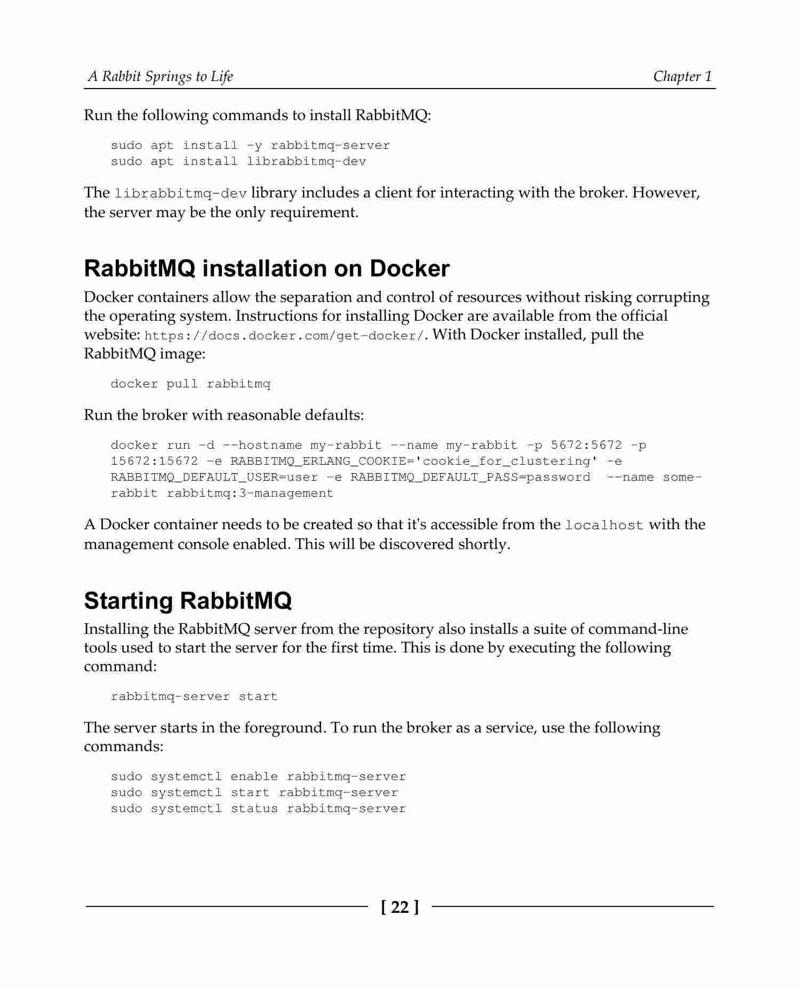 A Rabbit Springs to Life

Chapter 1

Run the following commands to install RabbitMQ:

sudo apt install -y rabbitmq-server
sudo apt install librabbitmq-dev

The librabbitmq-dev library includes a client for interacting with the broker. However, the server may be the only requirement.

RabbitMQ installation on Docker

Docker containers allow the separation and control of resources without risking corrupting the operating system. Instructions for installing Docker are available from the official website: https://docs.docker.com/get-docker/. With Docker installed, pull the RabbitMQ image:

docker pull rabbitmq

Run the broker with reasonable defaults:

docker run -d --hostname my-rabbit --name my-rabbit -p 5672:5672 -p 15672:15672 -e RABBITMQ_ERLANG_COOKIE='cookie_for_clustering' -e RABBITMQ_DEFAULT_USER=user -e RABBITMQ_DEFAULT_PASS=password --name some-rabbit rabbitmq:3-management

A Docker container needs to be created so that it's accessible from the localhost with the management console enabled. This will be discovered shortly.

Starting RabbitMQ

Installing the RabbitMQ server from the repository also installs a suite of command-line tools used to start the server for the first time. This is done by executing the following command:

rabbitmq-server start

The server starts in the foreground. To run the broker as a service, use the following commands:

sudo systemctl enable rabbitmq-server
sudo systemctl start rabbitmq-server
sudo systemctl status rabbitmq-server

[ 22 ]